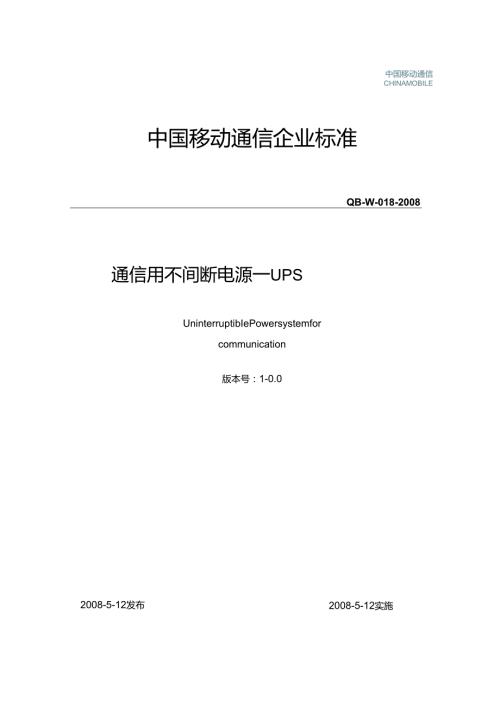 中国移动通信
CHINAMOBILE

中国移动通信企业标准

QB-W-018-2008

通信用不间断电源一UPS

UninterruptiblePowersystemfor communication

版本号：1-0.0

2008-5-12发布

2008-5-12实施